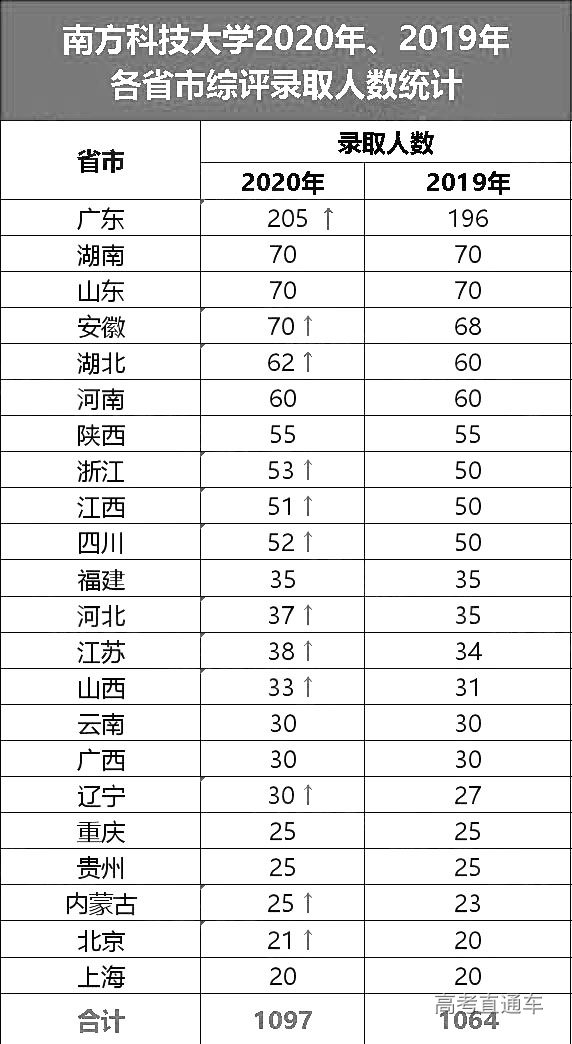 南方科技大学2020年、2019年各省市综评录取人数统计

| 省市 | 录取人数 | |
|---|---|---|
| | 2020年 | 2019年 |
| 广东 | 205 ↑ | 196 |
| 湖南 | 70 | 70 |
| 山东 | 70 | 70 |
| 安徽 | 70 ↑ | 68 |
| 湖北 | 62 ↑ | 60 |
| 河南 | 60 | 60 |
| 陕西 | 55 | 55 |
| 浙江 | 53 ↑ | 50 |
| 江西 | 51 ↑ | 50 |
| 四川 | 52 ↑ | 50 |
| 福建 | 35 | 35 |
| 河北 | 37 ↑ | 35 |
| 江苏 | 38 ↑ | 34 |
| 山西 | 33 ↑ | 31 |
| 云南 | 30 | 30 |
| 广西 | 30 | 30 |
| 辽宁 | 30 ↑ | 27 |
| 重庆 | 25 | 25 |
| 贵州 | 25 | 25 |
| 内蒙古 | 25 ↑ | 23 |
| 北京 | 21 ↑ | 20 |
| 上海 | 20 | 20 |
| 合计 | 1097 | 1064 |

高考直通车